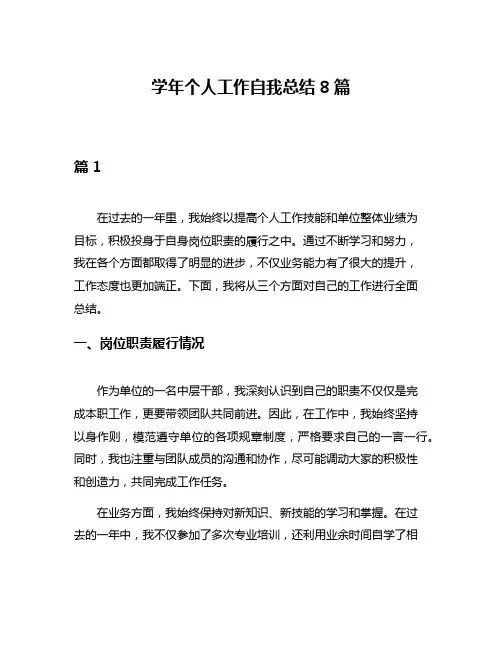 学年个人工作自我总结 8 篇

篇 1

在过去的一年里，我始终以提高个人工作技能和单位整体业绩为目标，积极投身于自身岗位职责的履行之中。通过不断学习和努力，我在各个方面都取得了明显的进步，不仅业务能力有了很大的提升，工作态度也更加端正。下面，我将从三个方面对自己的工作进行全面总结。

一、岗位职责履行情况

作为单位的一名中层干部，我深刻认识到自己的职责不仅仅是完成本职工作，更要带领团队共同前进。因此，在工作中，我始终坚持以身作则，模范遵守单位的各项规章制度，严格要求自己的一言一行。同时，我也注重与团队成员的沟通和协作，尽可能调动大家的积极性和创造力，共同完成工作任务。

在业务方面，我始终保持对新知识、新技能的学习和掌握。在过去的一年中，我不仅参加了多次专业培训，还利用业余时间自学了相